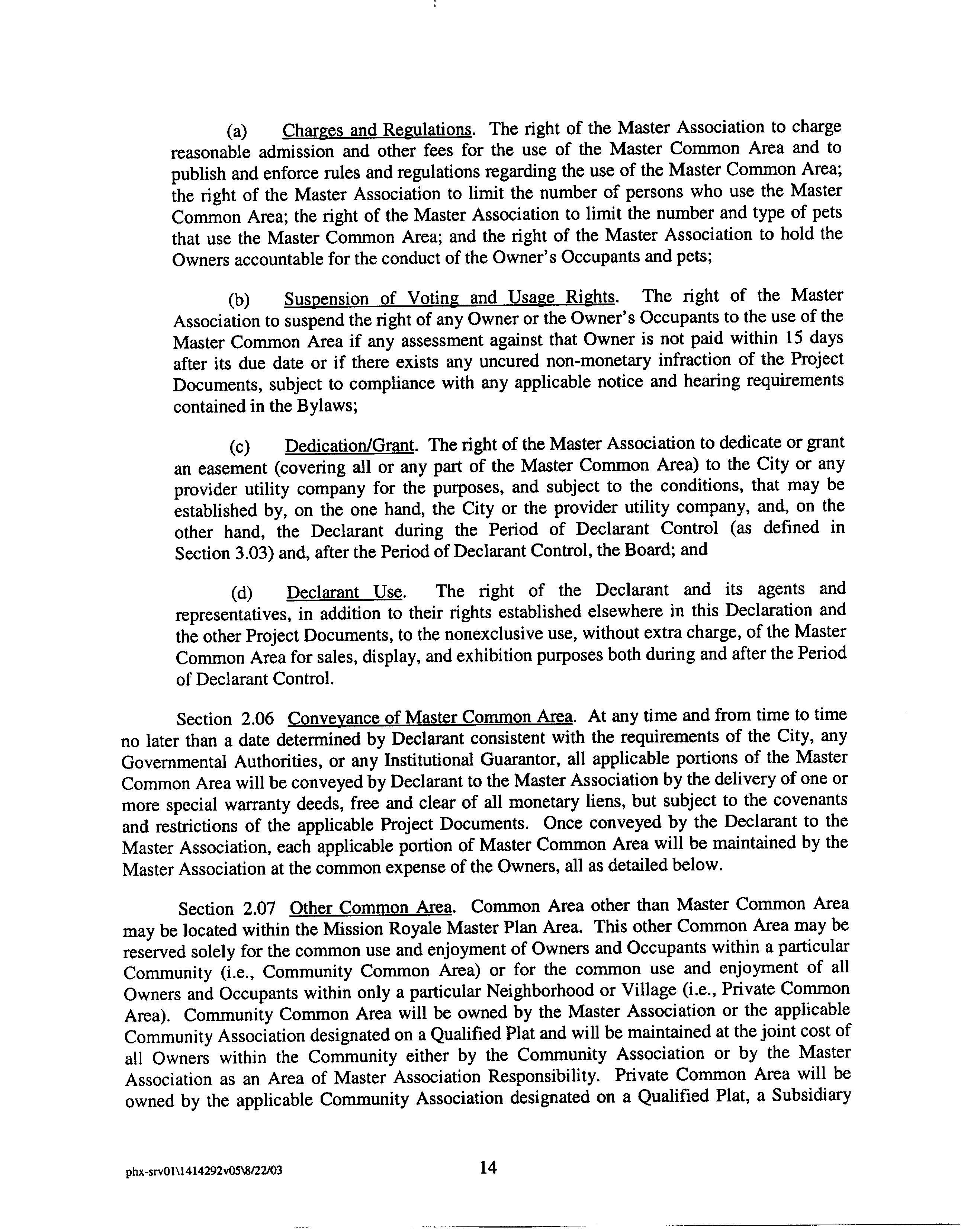 (a) Charges and Regulations. The right of the Master Association to charge reasonable admission and other fees for the use of the Master Common Area and to publish and enforce rules and regulations regarding the use of the Master Common Area; the right of the Master Association to limit the number of persons who use the Master Common Area; the right of the Master Association to limit the number and type of pets that use the Master Common Area; and the right of the Master Association to hold the Owners accountable for the conduct of the Owner's Occupants and pets;

(b) Suspension of Voting and Usage Rights. The right of the Master Association to suspend the right of any Owner or the Owner's Occupants to the use of the Master Common Area if any assessment against that Owner is not paid within 15 days after its due date or if there exists any uncured non-monetary infraction of the Project Documents, subject to compliance with any applicable notice and hearing requirements contained in the Bylaws;

(c) Dedication/Grant. The right of the Master Association to dedicate or grant an easement (covering all or any part of the Master Common Area) to the City or any provider utility company for the purposes, and subject to the conditions, that may be established by, on the one hand, the City or the provider utility company, and, on the other hand, the Declarant during the Period of Declarant Control (as defined in Section 3.03) and, after the Period of Declarant Control, the Board; and

(d) Declarant Use. The right of the Declarant and its agents and representatives, in addition to their rights established elsewhere in this Declaration and the other Project Documents, to the nonexclusive use, without extra charge, of the Master Common Area for sales, display, and exhibition purposes both during and after the Period of Declarant Control.

Section 2.06 Conveyance of Master Common Area. At any time and from time to time no later than a date determined by Declarant consistent with the requirements of the City, any Governmental Authorities, or any Institutional Guarantor, all applicable portions of the Master Common Area will be conveyed by Declarant to the Master Association by the delivery of one or more special warranty deeds, free and clear of all monetary liens, but subject to the covenants and restrictions of the applicable Project Documents. Once conveyed by the Declarant to the Master Association, each applicable portion of Master Common Area will be maintained by the Master Association at the common expense of the Owners, all as detailed below.

Section 2.07 Other Common Area. Common Area other than Master Common Area may be located within the Mission Royale Master Plan Area. This other Common Area may be reserved solely for the common use and enjoyment of Owners and Occupants within a particular Community (i.e., Community Common Area) or for the common use and enjoyment of all Owners and Occupants within only a particular Neighborhood or Village (i.e., Private Common Area). Community Common Area will be owned by the Master Association or the applicable Community Association designated on a Qualified Plat and will be maintained at the joint cost of all Owners within the Community either by the Community Association or by the Master Association as an Area of Master Association Responsibility. Private Common Area will be owned by the applicable Community Association designated on a Qualified Plat, a Subsidiary

phx-srv01\1414292v05\8/22/03 14